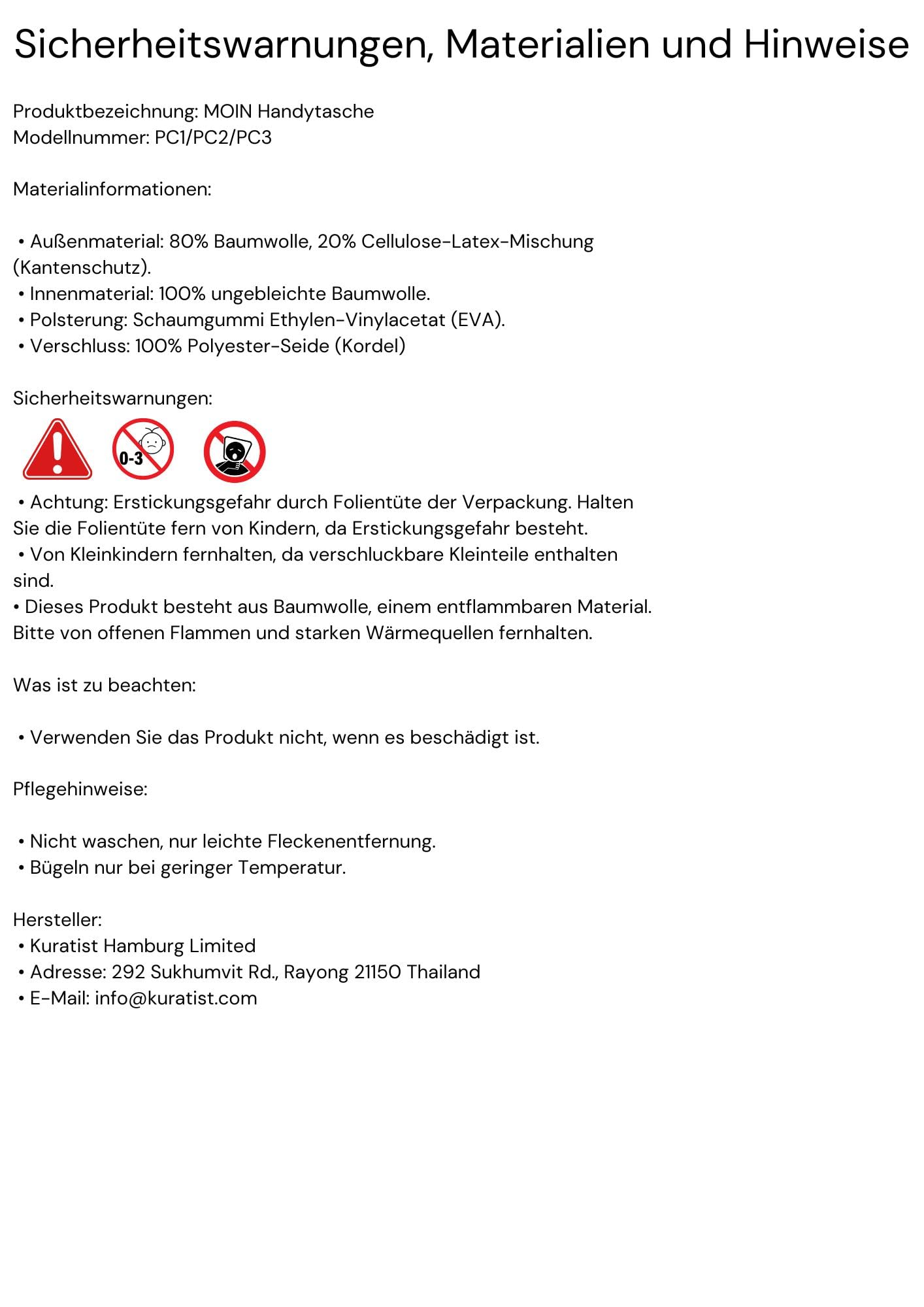 Sicherheitswarnungen, Materialien und Hinweise

Produktbezeichnung: MOIN Handytasche
Modellnummer: PC1/PC2/PC3

Materialinformationen:

• Außenmaterial: 80% Baumwolle, 20% Cellulose-Latex-Mischung (Kantenschutz).
• Innenmaterial: 100% ungebleichte Baumwolle.
• Polsterung: Schaumgummi Ethylen-Vinylacetat (EVA).
• Verschluss: 100% Polyester-Seide (Kordel)

Sicherheitswarnungen:

0-3

• Achtung: Erstickungsgefahr durch Folientüte der Verpackung. Halten Sie die Folientüte fern von Kindern, da Erstickungsgefahr besteht.
• Von Kleinkindern fernhalten, da verschluckbare Kleinteile enthalten sind.
• Dieses Produkt besteht aus Baumwolle, einem entflammbaren Material. Bitte von offenen Flammen und starken Wärmequellen fernhalten.

Was ist zu beachten:

• Verwenden Sie das Produkt nicht, wenn es beschädigt ist.

Pflegehinweise:

• Nicht waschen, nur leichte Fleckenentfernung.
• Bügeln nur bei geringer Temperatur.

Hersteller:
• Kuratist Hamburg Limited
• Adresse: 292 Sukhumvit Rd., Rayong 21150 Thailand
• E-Mail: info@kuratist.com